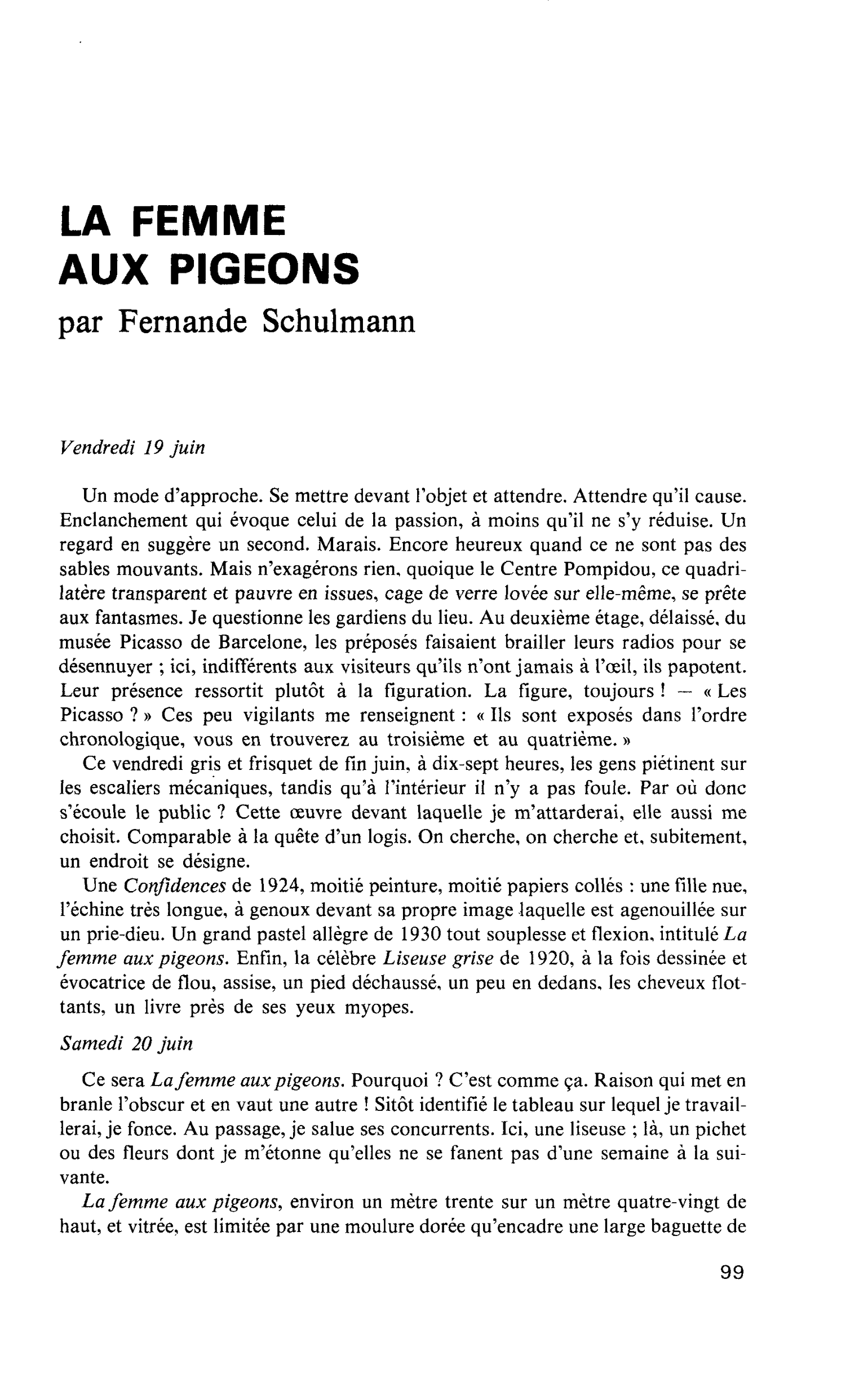 LA FEMME
AUX PIGEONS
par Fernande Schulmann

Vendredi 19 juin

Un mode d'approche. Se mettre devant l'objet et attendre. Attendre qu'il cause. Enclanchement qui évoque celui de la passion, à moins qu'il ne s'y réduise. Un regard en suggère un second. Marais. Encore heureux quand ce ne sont pas des sables mouvants. Mais n'exagérons rien, quoique le Centre Pompidou, ce quadrilatère transparent et pauvre en issues, cage de verre lovée sur elle-même, se prête aux fantasmes. Je questionne les gardiens du lieu. Au deuxième étage, délaissé, du musée Picasso de Barcelone, les préposés faisaient brailler leurs radios pour se désennuyer ; ici, indifférents aux visiteurs qu'ils n'ont jamais à l'œil, ils papotent. Leur présence ressortit plutôt à la figuration. La figure, toujours ! — « Les Picasso ? » Ces peu vigilants me renseignent : « Ils sont exposés dans l'ordre chronologique, vous en trouverez au troisième et au quatrième. »

Ce vendredi gris et frisquet de fin juin, à dix-sept heures, les gens piétinent sur les escaliers mécaniques, tandis qu'à l'intérieur il n'y a pas foule. Par où donc s'écoule le public ? Cette œuvre devant laquelle je m'attarderai, elle aussi me choisit. Comparable à la quête d'un logis. On cherche, on cherche et, subitement, un endroit se désigne.

Une Confidences de 1924, moitié peinture, moitié papiers collés : une fille nue, l'échine très longue, à genoux devant sa propre image laquelle est agenouillée sur un prie-dieu. Un grand pastel allègre de 1930 tout souplesse et flexion, intitulé La femme aux pigeons. Enfin, la célèbre Liseuse grise de 1920, à la fois dessinée et évocatrice de flou, assise, un pied déchaussé, un peu en dedans, les cheveux flottants, un livre près de ses yeux myopes.

Samedi 20 juin

Ce sera La femme aux pigeons. Pourquoi ? C'est comme ça. Raison qui met en branle l'obscur et en vaut une autre ! Sitôt identifié le tableau sur lequel je travaillerai, je fonce. Au passage, je salue ses concurrents. Ici, une liseuse ; là, un pichet ou des fleurs dont je m'étonne qu'elles ne se fanent pas d'une semaine à la suivante.

La femme aux pigeons, environ un mètre trente sur un mètre quatre-vingt de haut, et vitrée, est limitée par une moulure dorée qu'encadre une large baguette de

99